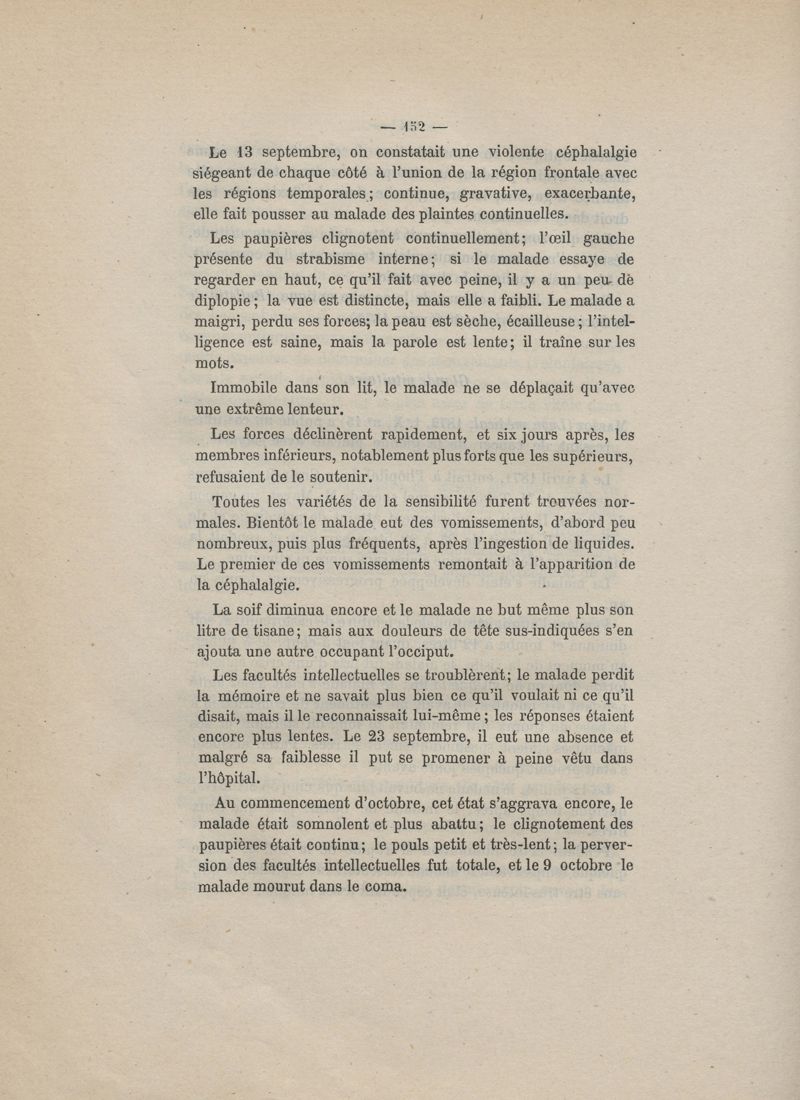 — 152 —

Le 13 septembre, on constatait une violente céphalalgie siégeant de chaque côté à l'union de la région frontale avec les régions temporales; continue, gravative, exacerbante, elle fait pousser au malade des plaintes continuelles.

Les paupières clignotent continuellement; l'œil gauche présente du strabisme interne; si le malade essaye de regarder en haut, ce qu'il fait avec peine, il y a un peu de diplopie; la vue est distincte, mais elle a faibli. Le malade a maigri, perdu ses forces; la peau est sèche, écailleuse; l'intelligence est saine, mais la parole est lente; il traîne sur les mots.

Immobile dans son lit, le malade ne se déplaçait qu'avec une extrême lenteur.

Les forces déclinèrent rapidement, et six jours après, les membres inférieurs, notablement plus forts que les supérieurs, refusaient de le soutenir.

Toutes les variétés de la sensibilité furent trouvées normales. Bientôt le malade eut des vomissements, d'abord peu nombreux, puis plus fréquents, après l'ingestion de liquides. Le premier de ces vomissements remontait à l'apparition de la céphalalgie.

La soif diminua encore et le malade ne but même plus son litre de tisane; mais aux douleurs de tête sus-indiquées s'en ajouta une autre occupant l'occiput.

Les facultés intellectuelles se troublèrent; le malade perdit la mémoire et ne savait plus bien ce qu'il voulait ni ce qu'il disait, mais il le reconnaissait lui-même; les réponses étaient encore plus lentes. Le 23 septembre, il eut une absence et malgré sa faiblesse il put se promener à peine vêtu dans l'hôpital.

Au commencement d'octobre, cet état s'aggrava encore, le malade était somnolent et plus abattu; le clignotement des paupières était continu; le pouls petit et très-lent; la perversion des facultés intellectuelles fut totale, et le 9 octobre le malade mourut dans le coma.